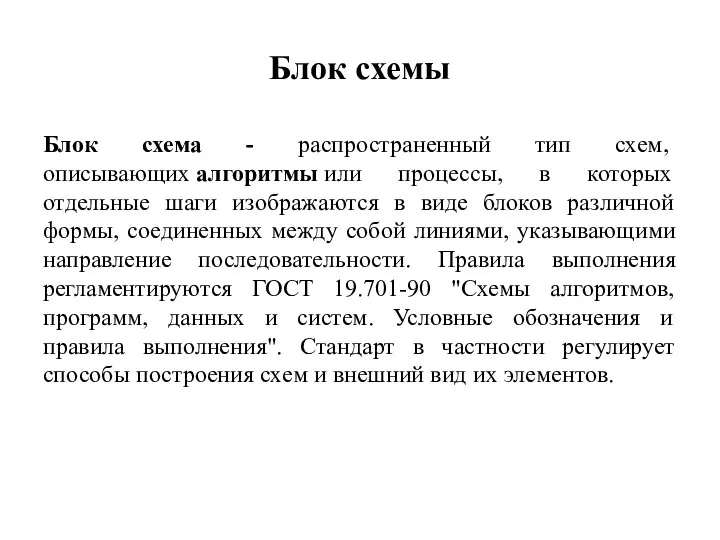 Блок схемы

Блок схема - распространенный тип схем, описывающих алгоритмы или процессы, в которых отдельные шаги изображаются в виде блоков различной формы, соединенных между собой линиями, указывающими направление последовательности. Правила выполнения регламентируются ГОСТ 19.701-90 "Схемы алгоритмов, программ, данных и систем. Условные обозначения и правила выполнения". Стандарт в частности регулирует способы построения схем и внешний вид их элементов.